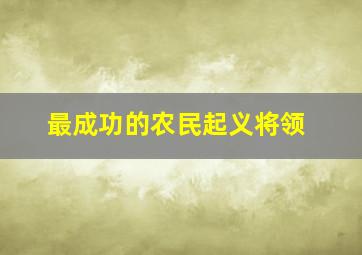 最成功的农民起义将领